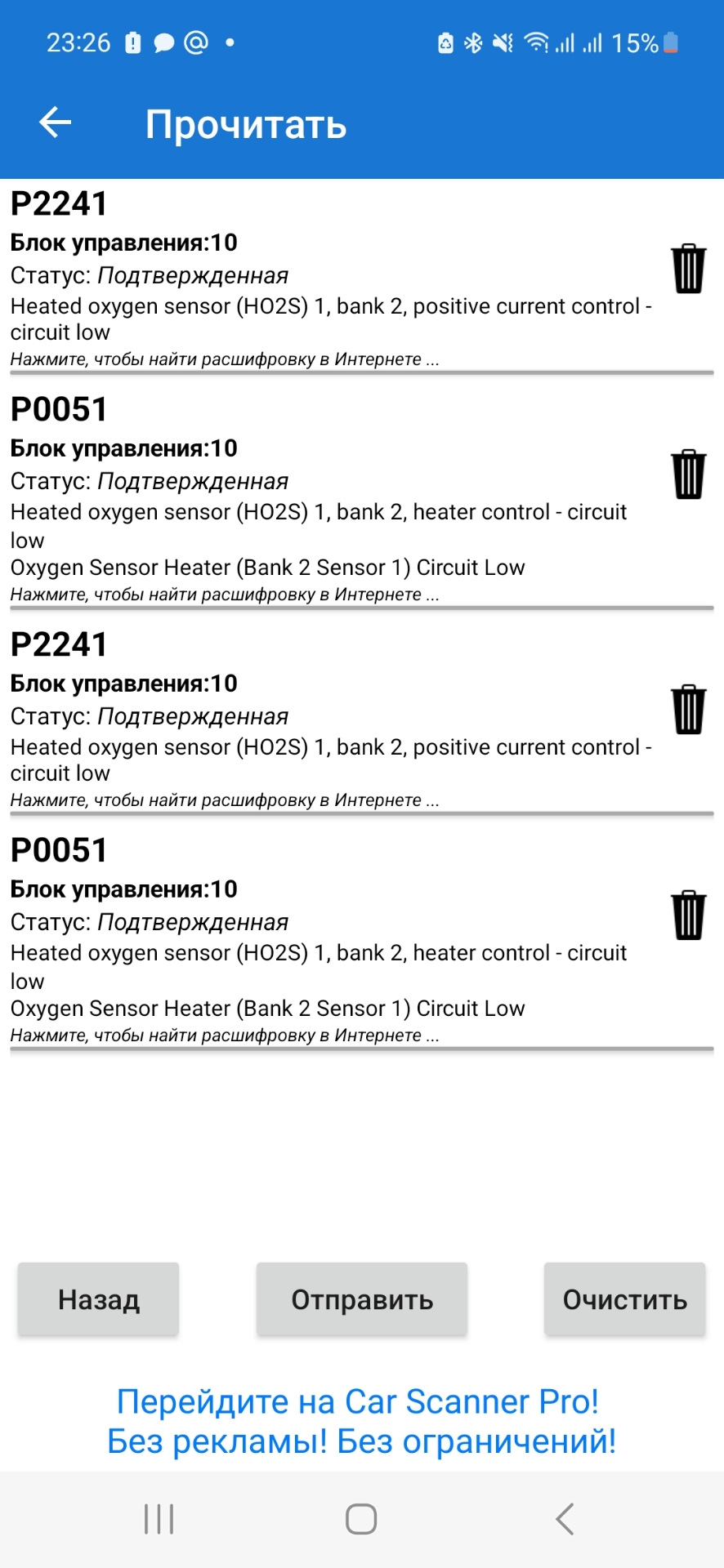 23:26 15%

Прочитать

P2241
Блок управления:10
Статус: Подтвержденная
Heated oxygen sensor (HO2S) 1, bank 2, positive current control - circuit low
Нажмите, чтобы найти расшифровку в Интернете ...

P0051
Блок управления:10
Статус: Подтвержденная
Heated oxygen sensor (HO2S) 1, bank 2, heater control - circuit low
Oxygen Sensor Heater (Bank 2 Sensor 1) Circuit Low
Нажмите, чтобы найти расшифровку в Интернете ...

P2241
Блок управления:10
Статус: Подтвержденная
Heated oxygen sensor (HO2S) 1, bank 2, positive current control - circuit low
Нажмите, чтобы найти расшифровку в Интернете ...

P0051
Блок управления:10
Статус: Подтвержденная
Heated oxygen sensor (HO2S) 1, bank 2, heater control - circuit low
Oxygen Sensor Heater (Bank 2 Sensor 1) Circuit Low
Нажмите, чтобы найти расшифровку в Интернете ...

Назад
Отправить
Очистить

Перейдите на Car Scanner Pro!
Без рекламы! Без ограничений!